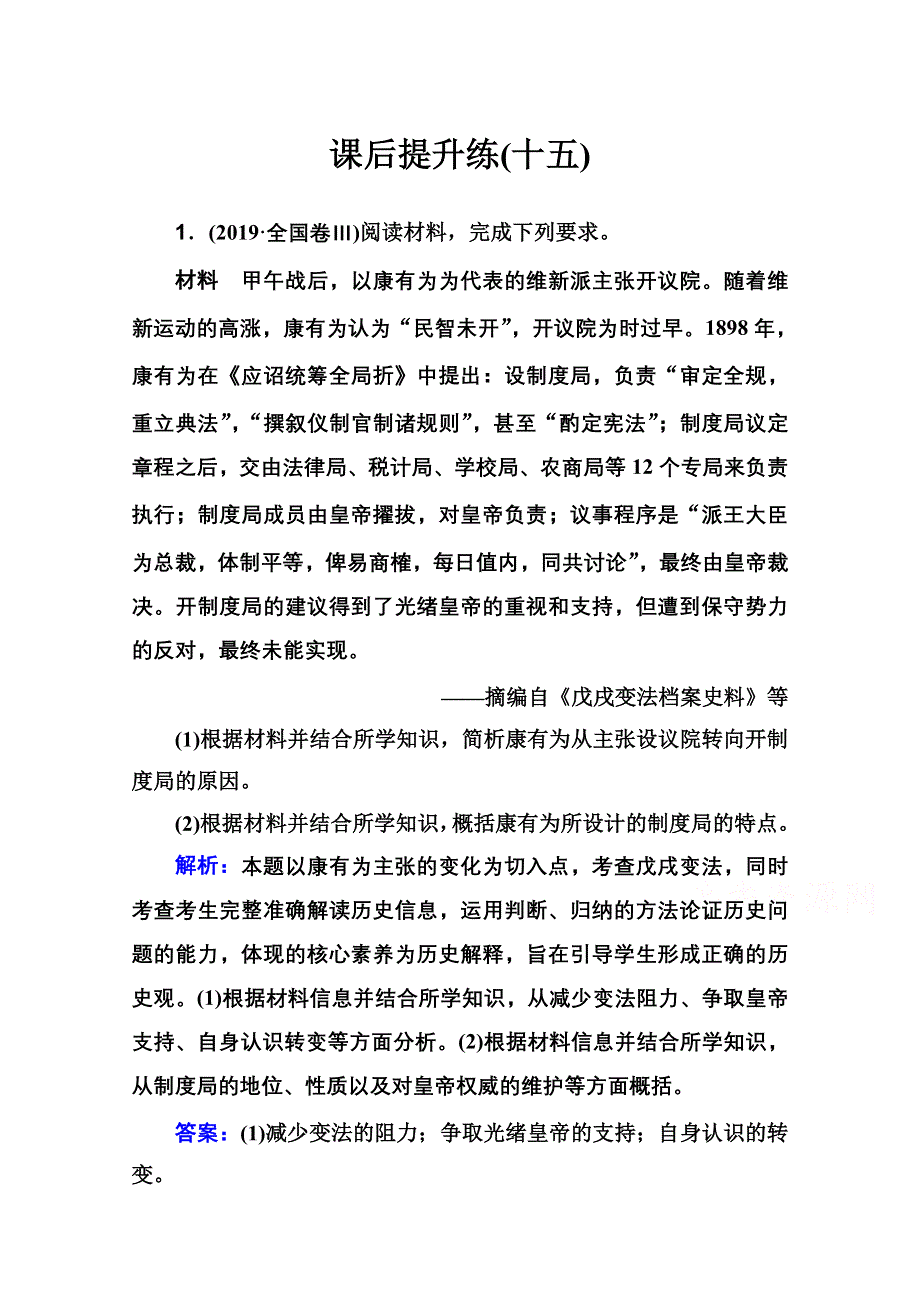 课后提升练(十五)

1．(2019·全国卷Ⅲ)阅读材料，完成下列要求。

材料　甲午战后，以康有为为代表的维新派主张开议院。随着维新运动的高涨，康有为认为“民智未开”，开议院为时过早。1898 年，康有为在《应诏统筹全局折》中提出：设制度局，负责“审定全规，重立典法”，“撰叙仪制官制诸规则”，甚至“酌定宪法”；制度局议定章程之后，交由法律局、税计局、学校局、农商局等 12 个专局来负责执行；制度局成员由皇帝擢拔，对皇帝负责；议事程序是“派王大臣为总裁，体制平等，俾易商榷，每日值内，同共讨论”，最终由皇帝裁决。开制度局的建议得到了光绪皇帝的重视和支持，但遭到保守势力的反对，最终未能实现。

——摘编自《戊戌变法档案史料》等

(1)根据材料并结合所学知识，简析康有为从主张设议院转向开制度局的原因。

(2)根据材料并结合所学知识，概括康有为所设计的制度局的特点。

解析：本题以康有为主张的变化为切入点，考查戊戌变法，同时考查考生完整准确解读历史信息，运用判断、归纳的方法论证历史问题的能力，体现的核心素养为历史解释，旨在引导学生形成正确的历史观。(1)根据材料信息并结合所学知识，从减少变法阻力、争取皇帝支持、自身认识转变等方面分析。(2)根据材料信息并结合所学知识，从制度局的地位、性质以及对皇帝权威的维护等方面概括。

答案：(1)减少变法的阻力；争取光绪皇帝的支持；自身认识的转变。